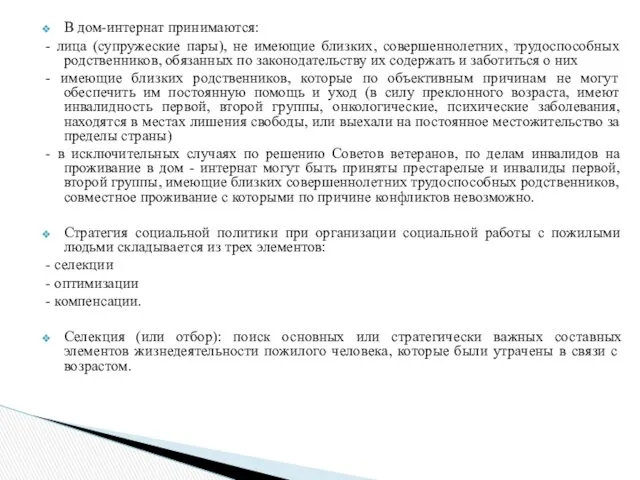 В дом-интернат принимаются:

- лица (супружеские пары), не имеющие близких, совершеннолетних, трудоспособных родственников, обязанных по законодательству их содержать и заботиться о них

- имеющие близких родственников, которые по объективным причинам не могут обеспечить им постоянную помощь и уход (в силу преклонного возраста, имеют инвалидность первой, второй группы, онкологические, психические заболевания, находятся в местах лишения свободы, или выехали на постоянное местожительство за пределы страны)

- в исключительных случаях по решению Советов ветеранов, по делам инвалидов на проживание в дом - интернат могут быть приняты престарелые и инвалиды первой, второй группы, имеющие близких совершеннолетних трудоспособных родственников, совместное проживание с которыми по причине конфликтов невозможно.

Стратегия социальной политики при организации социальной работы с пожилыми людьми складывается из трех элементов:

- селекции

- оптимизации

- компенсации.

Селекция (или отбор): поиск основных или стратегически важных составных элементов жизнедеятельности пожилого человека, которые были утрачены в связи с возрастом.